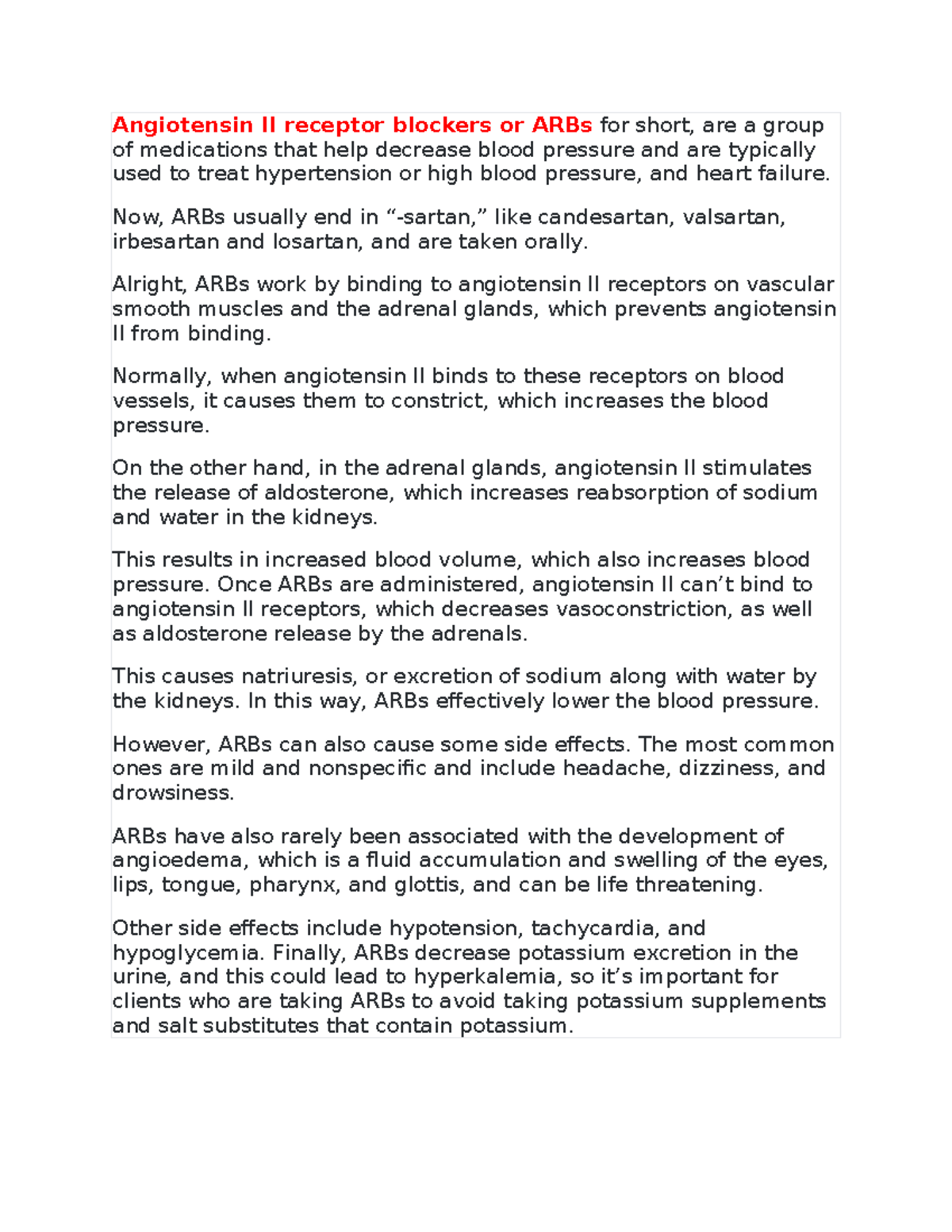 Angiotensin II receptor blockers or ARBs for short, are a group of medications that help decrease blood pressure and are typically used to treat hypertension or high blood pressure, and heart failure.

Now, ARBs usually end in “-sartan,” like candesartan, valsartan, irbesartan and losartan, and are taken orally.

Alright, ARBs work by binding to angiotensin II receptors on vascular smooth muscles and the adrenal glands, which prevents angiotensin II from binding.

Normally, when angiotensin II binds to these receptors on blood vessels, it causes them to constrict, which increases the blood pressure.

On the other hand, in the adrenal glands, angiotensin II stimulates the release of aldosterone, which increases reabsorption of sodium and water in the kidneys.

This results in increased blood volume, which also increases blood pressure. Once ARBs are administered, angiotensin II can’t bind to angiotensin II receptors, which decreases vasoconstriction, as well as aldosterone release by the adrenals.

This causes natriuresis, or excretion of sodium along with water by the kidneys. In this way, ARBs effectively lower the blood pressure.

However, ARBs can also cause some side effects. The most common ones are mild and nonspecific and include headache, dizziness, and drowsiness.

ARBs have also rarely been associated with the development of angioedema, which is a fluid accumulation and swelling of the eyes, lips, tongue, pharynx, and glottis, and can be life threatening.

Other side effects include hypotension, tachycardia, and hypoglycemia. Finally, ARBs decrease potassium excretion in the urine, and this could lead to hyperkalemia, so it’s important for clients who are taking ARBs to avoid taking potassium supplements and salt substitutes that contain potassium.